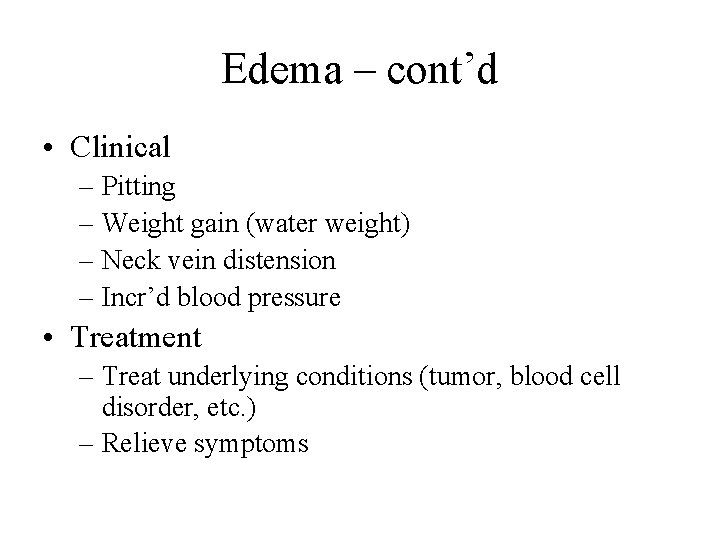 Edema – cont’d

• Clinical
  – Pitting
  – Weight gain (water weight)
  – Neck vein distension
  – Incr’d blood pressure
• Treatment
  – Treat underlying conditions (tumor, blood cell disorder, etc.)
  – Relieve symptoms